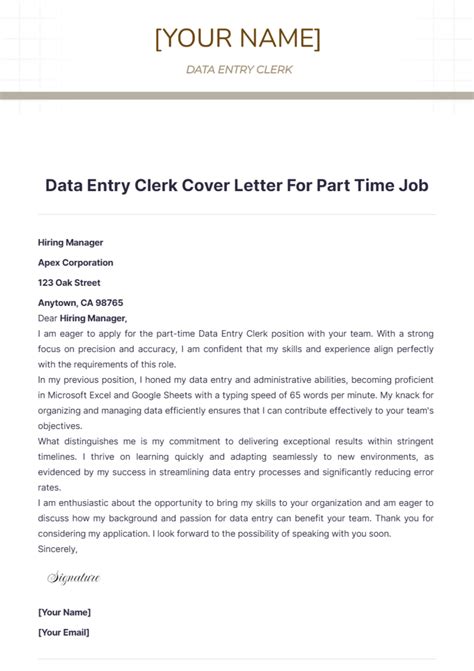 [YOUR NAME]

DATA ENTRY CLERK

Data Entry Clerk Cover Letter For Part Time Job

Hiring Manager

Apex Corporation

123 Oak Street

Anytown, CA 98765

Dear Hiring Manager,

I am eager to apply for the part-time Data Entry Clerk position with your team. With a strong focus on precision and accuracy, I am confident that my skills and experience align perfectly with the requirements of this role.

In my previous position, I honed my data entry and administrative abilities, becoming proficient in Microsoft Excel and Google Sheets with a typing speed of 65 words per minute. My knack for organizing and managing data efficiently ensures that I can contribute effectively to your team's objectives.

What distinguishes me is my commitment to delivering exceptional results within stringent timelines. I thrive on learning quickly and adapting seamlessly to new environments, as evidenced by my success in streamlining data entry processes and significantly reducing error rates.

I am enthusiastic about the opportunity to bring my skills to your organization and am eager to discuss how my background and passion for data entry can benefit your team. Thank you for considering my application. I look forward to the possibility of speaking with you soon.

Sincerely,

Signature

[Your Name]

[Your Email]